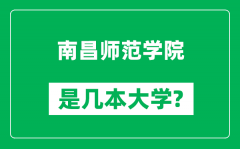 南昌师范学院

是几本大学?